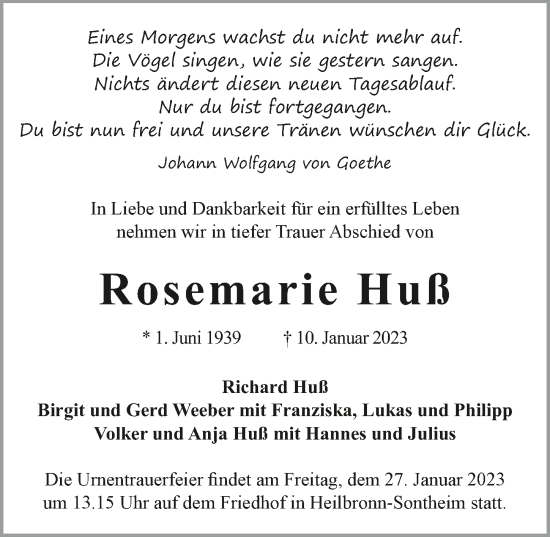 Eines Morgens wachst du nicht mehr auf.
Die Vögel singen, wie sie gestern sangen.
Nichts ändert diesen neuen Tagesablauf.
Nur du bist fortgegangen.
Du bist nun frei und unsere Tränen wünschen dir Glück.

Johann Wolfgang von Goethe

In Liebe und Dankbarkeit für ein erfülltes Leben
nehmen wir in tiefer Trauer Abschied von

Rosemarie Huß

* 1. Juni 1939 † 10. Januar 2023

Richard Huß
Birgit und Gerd Weeber mit Franziska, Lukas und Philipp
Volker und Anja Huß mit Hannes und Julius

Die Urnentrauerfeier findet am Freitag, dem 27. Januar 2023
um 13.15 Uhr auf dem Friedhof in Heilbronn-Sontheim statt.